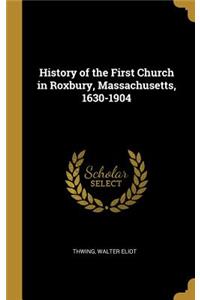 History of the First Church in Roxbury, Massachusetts, 1630-1904

Scholar
SELECT

THWING, WALTER ELIOT